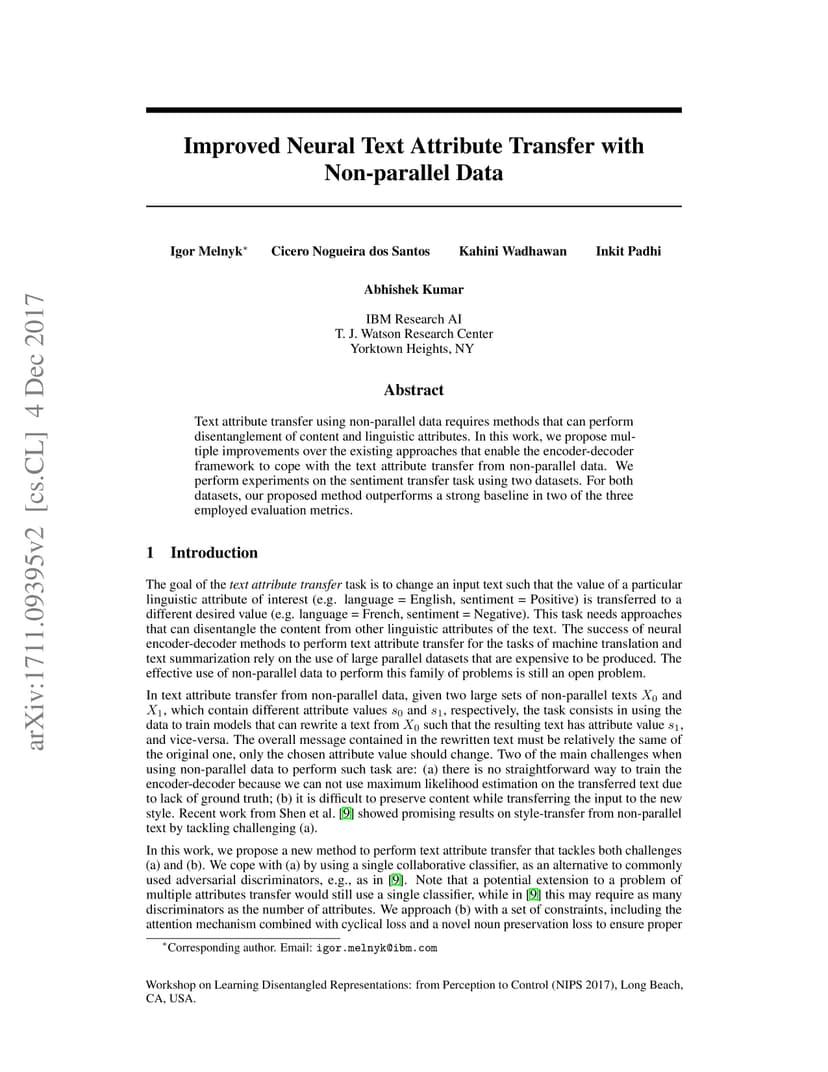 arXiv:1711.09395v2 [cs.CL] 4 Dec 2017

Improved Neural Text Attribute Transfer with Non-parallel Data

Igor Melnyk$^*$ Cicero Nogueira dos Santos Kahini Wadhawan Inkit Padhi

Abhishek Kumar

IBM Research AI
T. J. Watson Research Center
Yorktown Heights, NY

Abstract

Text attribute transfer using non-parallel data requires methods that can perform disentanglement of content and linguistic attributes. In this work, we propose multiple improvements over the existing approaches that enable the encoder-decoder framework to cope with the text attribute transfer from non-parallel data. We perform experiments on the sentiment transfer task using two datasets. For both datasets, our proposed method outperforms a strong baseline in two of the three employed evaluation metrics.

1 Introduction

The goal of the text attribute transfer task is to change an input text such that the value of a particular linguistic attribute of interest (e.g. language = English, sentiment = Positive) is transferred to a different desired value (e.g. language = French, sentiment = Negative). This task needs approaches that can disentangle the content from other linguistic attributes of the text. The success of neural encoder-decoder methods to perform text attribute transfer for the tasks of machine translation and text summarization rely on the use of large parallel datasets that are expensive to be produced. The effective use of non-parallel data to perform this family of problems is still an open problem.

In text attribute transfer from non-parallel data, given two large sets of non-parallel texts $X_0$ and $X_1$, which contain different attribute values $s_0$ and $s_1$, respectively, the task consists in using the data to train models that can rewrite a text from $X_0$ such that the resulting text has attribute value $s_1$, and vice-versa. The overall message contained in the rewritten text must be relatively the same of the original one, only the chosen attribute value should change. Two of the main challenges when using non-parallel data to perform such task are: (a) there is no straightforward way to train the encoder-decoder because we can not use maximum likelihood estimation on the transferred text due to lack of ground truth; (b) it is difficult to preserve content while transferring the input to the new style. Recent work from Shen et al. [9] showed promising results on style-transfer from non-parallel text by tackling challenging (a).

In this work, we propose a new method to perform text attribute transfer that tackles both challenges (a) and (b). We cope with (a) by using a single collaborative classifier, as an alternative to commonly used adversarial discriminators, e.g., as in [9]. Note that a potential extension to a problem of multiple attributes transfer would still use a single classifier, while in [9] this may require as many discriminators as the number of attributes. We approach (b) with a set of constraints, including the attention mechanism combined with cyclical loss and a novel noun preservation loss to ensure proper

$^*$Corresponding author. Email: igor.melnyk@ibm.com

Workshop on Learning Disentangled Representations: from Perception to Control (NIPS 2017), Long Beach, CA, USA.